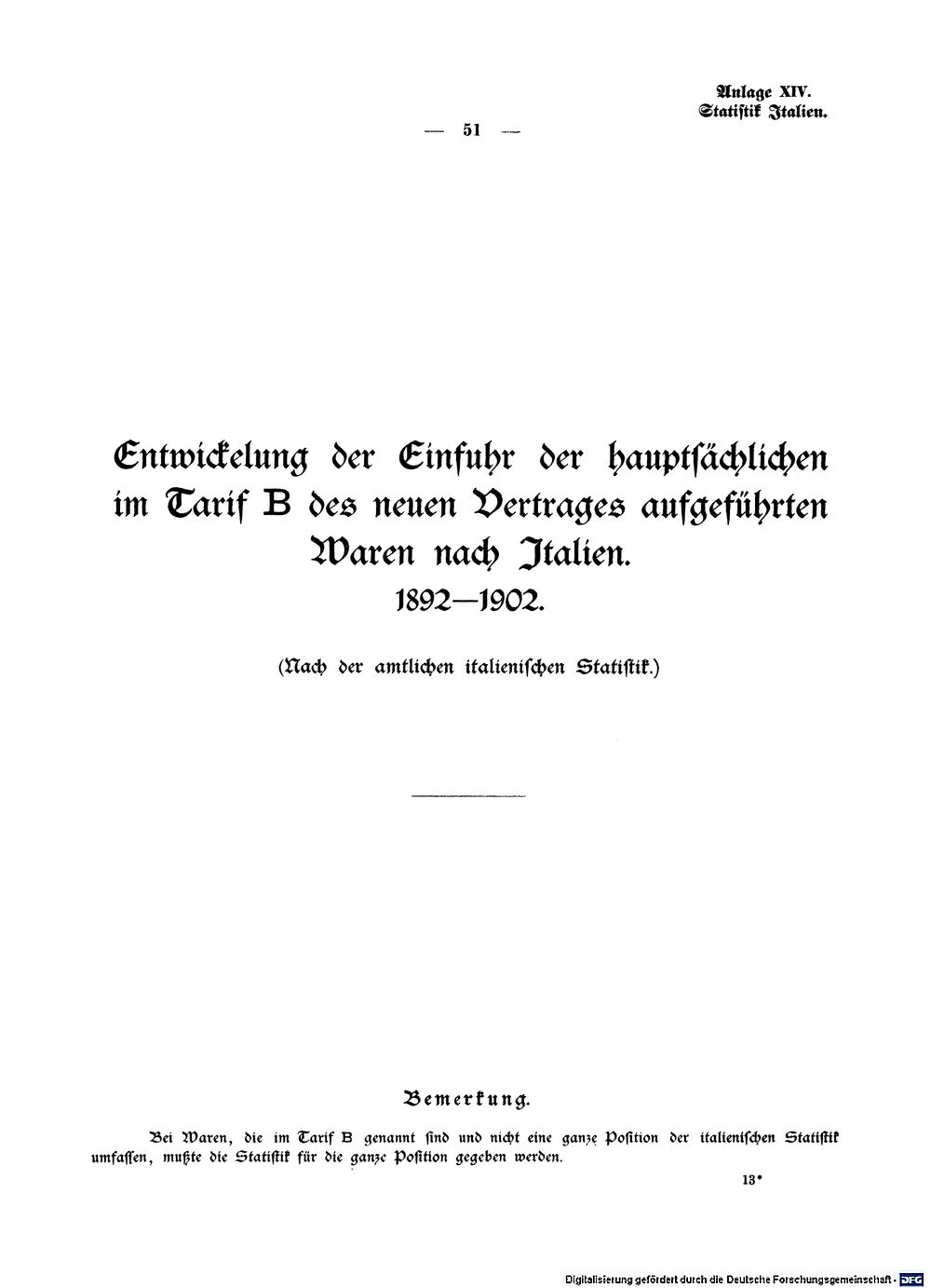 Anlage XIV.
Statistik Italien.

— 51 —

Entwickelung der Einfuhr der hauptsächlichen im Tarif B des neuen Vertrages aufgeführten Waren nach Italien.
1892—1902.

(Nach der amtlichen italienischen Statistik.)

Bemerkung.

Bei Waren, die im Tarif B genannt sind und nicht eine ganze Position der italienischen Statistik umfassen, mußte die Statistik für die ganze Position gegeben werden.

13*

Digitalisierung gefördert durch die Deutsche Forschungsgemeinschaft · DFG